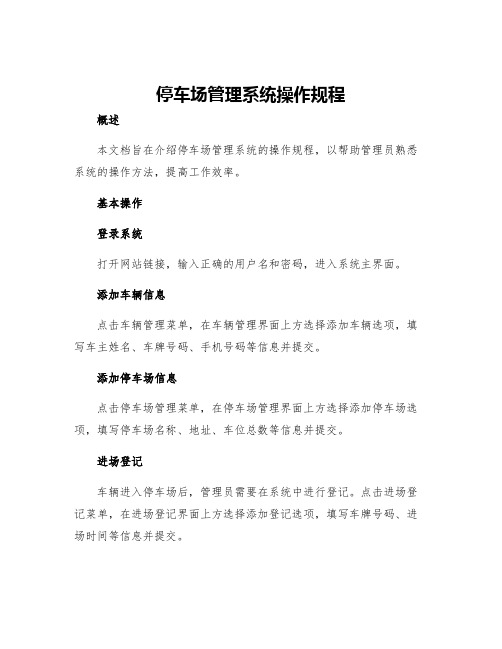 停车场管理系统操作规程

概述

本文档旨在介绍停车场管理系统的操作规程，以帮助管理员熟悉系统的操作方法，提高工作效率。

基本操作

登录系统

打开网站链接，输入正确的用户名和密码，进入系统主界面。

添加车辆信息

点击车辆管理菜单，在车辆管理界面上方选择添加车辆选项，填写车主姓名、车牌号码、手机号码等信息并提交。

添加停车场信息

点击停车场管理菜单，在停车场管理界面上方选择添加停车场选项，填写停车场名称、地址、车位总数等信息并提交。

进场登记

车辆进入停车场后，管理员需要在系统中进行登记。点击进场登记菜单，在进场登记界面上方选择添加登记选项，填写车牌号码、进场时间等信息并提交。